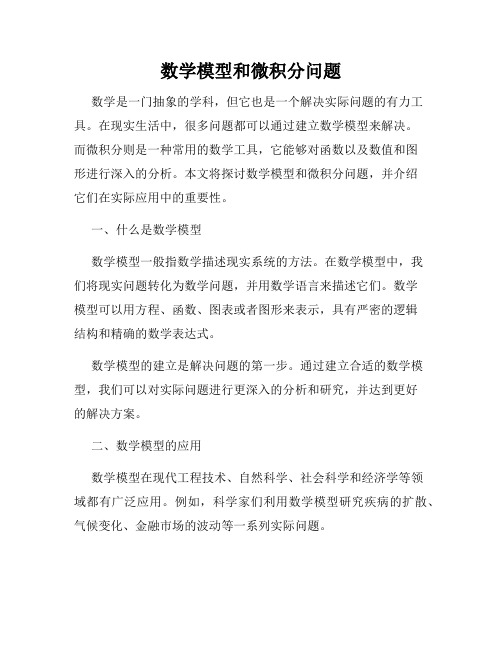 数学模型和微积分问题

数学是一门抽象的学科，但它也是一个解决实际问题的有力工具。在现实生活中，很多问题都可以通过建立数学模型来解决。而微积分则是一种常用的数学工具，它能够对函数以及数值和图形进行深入的分析。本文将探讨数学模型和微积分问题，并介绍它们在实际应用中的重要性。

一、什么是数学模型

数学模型一般指数学描述现实系统的方法。在数学模型中，我们将现实问题转化为数学问题，并用数学语言来描述它们。数学模型可以用方程、函数、图表或者图形来表示，具有严密的逻辑结构和精确的数学表达式。

数学模型的建立是解决问题的第一步。通过建立合适的数学模型，我们可以对实际问题进行更深入的分析和研究，并达到更好的解决方案。

二、数学模型的应用

数学模型在现代工程技术、自然科学、社会科学和经济学等领域都有广泛应用。例如，科学家们利用数学模型研究疾病的扩散、气候变化、金融市场的波动等一系列实际问题。